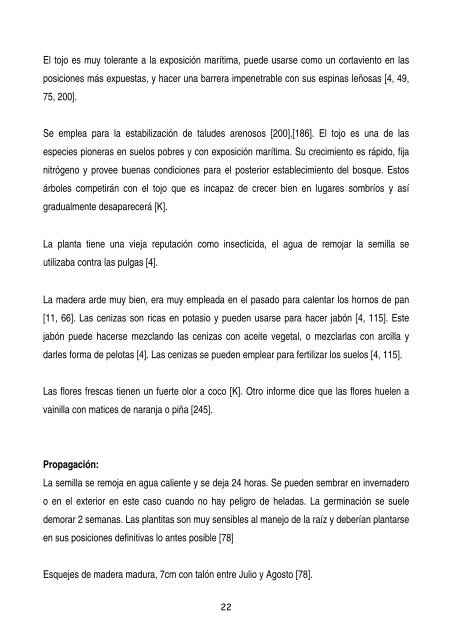 El tojo es muy tolerante a la exposición marítima, puede usarse como un cortaviento en las posiciones más expuestas, y hacer una barrera impenetrable con sus espinas leñosas [4, 49, 75, 200].

Se emplea para la estabilización de taludes arenosos [200],[186]. El tojo es una de las especies pioneras en suelos pobres y con exposición marítima. Su crecimiento es rápido, fija nitrógeno y provee buenas condiciones para el posterior establecimiento del bosque. Estos árboles competirán con el tojo que es incapaz de crecer bien en lugares sombríos y así gradualmente desaparecerá [K].

La planta tiene una vieja reputación como insecticida, el agua de remojar la semilla se utilizaba contra las pulgas [4].

La madera arde muy bien, era muy empleada en el pasado para calentar los hornos de pan [11, 66]. Las cenizas son ricas en potasio y pueden usarse para hacer jabón [4, 115]. Este jabón puede hacerse mezclando las cenizas con aceite vegetal, o mezclarlas con arcilla y darles forma de pelotas [4]. Las cenizas se pueden emplear para fertilizar los suelos [4, 115].

Las flores frescas tienen un fuerte olor a coco [K]. Otro informe dice que las flores huelen a vainilla con matices de naranja o piña [245].

Propagación:
La semilla se remoja en agua caliente y se deja 24 horas. Se pueden sembrar en invernadero o en el exterior en este caso cuando no hay peligro de heladas. La germinación se suele demorar 2 semanas. Las plantitas son muy sensibles al manejo de la raíz y deberían plantarse en sus posiciones definitivas lo antes posible [78]

Esquejes de madera madura, 7cm con talón entre Julio y Agosto [78].

22